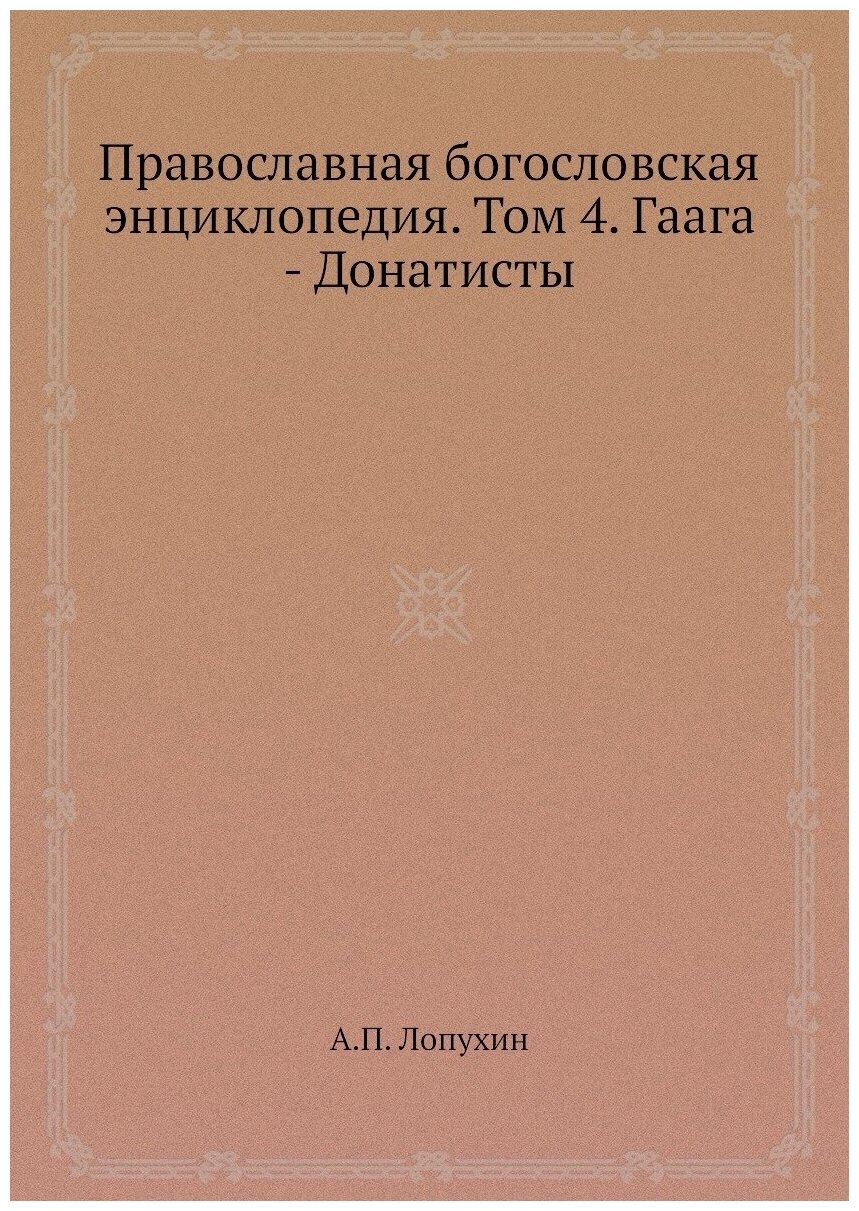 Православная богословская энциклопедия. Том 4. Гаага - Донатисты

А.П. Лопухин